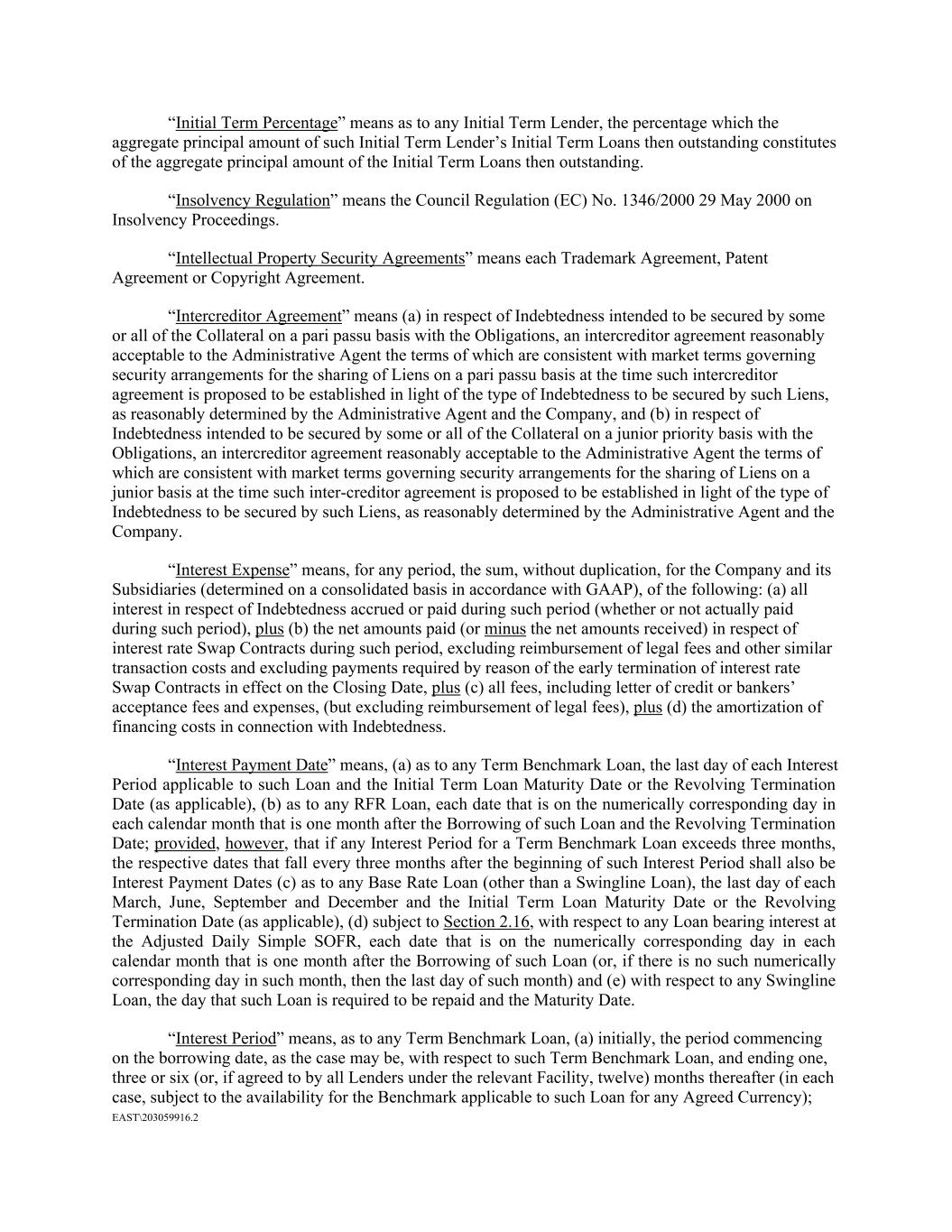 “Initial Term Percentage” means as to any Initial Term Lender, the percentage which the aggregate principal amount of such Initial Term Lender’s Initial Term Loans then outstanding constitutes of the aggregate principal amount of the Initial Term Loans then outstanding.

“Insolvency Regulation” means the Council Regulation (EC) No. 1346/2000 29 May 2000 on Insolvency Proceedings.

“Intellectual Property Security Agreements” means each Trademark Agreement, Patent Agreement or Copyright Agreement.

“Intercreditor Agreement” means (a) in respect of Indebtedness intended to be secured by some or all of the Collateral on a pari passu basis with the Obligations, an intercreditor agreement reasonably acceptable to the Administrative Agent the terms of which are consistent with market terms governing security arrangements for the sharing of Liens on a pari passu basis at the time such intercreditor agreement is proposed to be established in light of the type of Indebtedness to be secured by such Liens, as reasonably determined by the Administrative Agent and the Company, and (b) in respect of Indebtedness intended to be secured by some or all of the Collateral on a junior priority basis with the Obligations, an intercreditor agreement reasonably acceptable to the Administrative Agent the terms of which are consistent with market terms governing security arrangements for the sharing of Liens on a junior basis at the time such inter-creditor agreement is proposed to be established in light of the type of Indebtedness to be secured by such Liens, as reasonably determined by the Administrative Agent and the Company.

“Interest Expense” means, for any period, the sum, without duplication, for the Company and its Subsidiaries (determined on a consolidated basis in accordance with GAAP), of the following: (a) all interest in respect of Indebtedness accrued or paid during such period (whether or not actually paid during such period), plus (b) the net amounts paid (or minus the net amounts received) in respect of interest rate Swap Contracts during such period, excluding reimbursement of legal fees and other similar transaction costs and excluding payments required by reason of the early termination of interest rate Swap Contracts in effect on the Closing Date, plus (c) all fees, including letter of credit or bankers’ acceptance fees and expenses, (but excluding reimbursement of legal fees), plus (d) the amortization of financing costs in connection with Indebtedness.

“Interest Payment Date” means, (a) as to any Term Benchmark Loan, the last day of each Interest Period applicable to such Loan and the Initial Term Loan Maturity Date or the Revolving Termination Date (as applicable), (b) as to any RFR Loan, each date that is on the numerically corresponding day in each calendar month that is one month after the Borrowing of such Loan and the Revolving Termination Date; provided, however, that if any Interest Period for a Term Benchmark Loan exceeds three months, the respective dates that fall every three months after the beginning of such Interest Period shall also be Interest Payment Dates (c) as to any Base Rate Loan (other than a Swingline Loan), the last day of each March, June, September and December and the Initial Term Loan Maturity Date or the Revolving Termination Date (as applicable), (d) subject to Section 2.16, with respect to any Loan bearing interest at the Adjusted Daily Simple SOFR, each date that is on the numerically corresponding day in each calendar month that is one month after the Borrowing of such Loan (or, if there is no such numerically corresponding day in such month, then the last day of such month) and (e) with respect to any Swingline Loan, the day that such Loan is required to be repaid and the Maturity Date.

“Interest Period” means, as to any Term Benchmark Loan, (a) initially, the period commencing on the borrowing date, as the case may be, with respect to such Term Benchmark Loan, and ending one, three or six (or, if agreed to by all Lenders under the relevant Facility, twelve) months thereafter (in each case, subject to the availability for the Benchmark applicable to such Loan for any Agreed Currency);
EAST\203059916.2